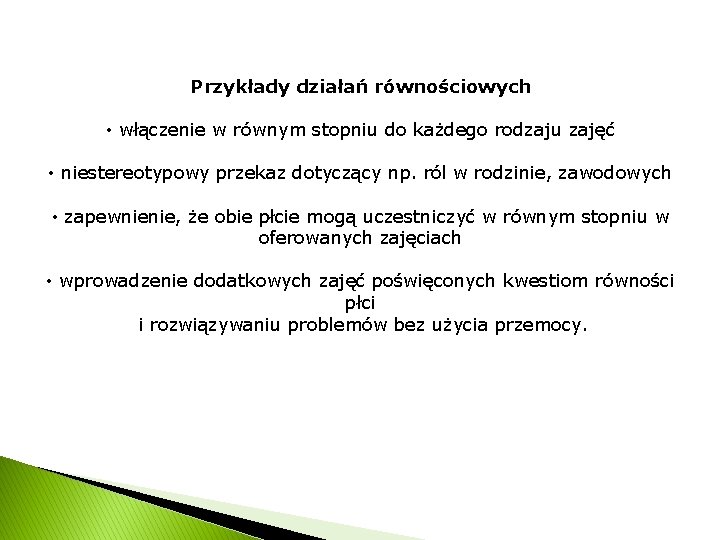 Przykłady działań równościowych

• włączenie w równym stopniu do każdego rodzaju zajęć

• niestereotypowy przekaz dotyczący np. ról w rodzinie, zawodowych

• zapewnienie, że obie płcie mogą uczestniczyć w równym stopniu w oferowanych zajęciach

• wprowadzenie dodatkowych zajęć poświęconych kwestiom równości płci
i rozwiązywaniu problemów bez użycia przemocy.